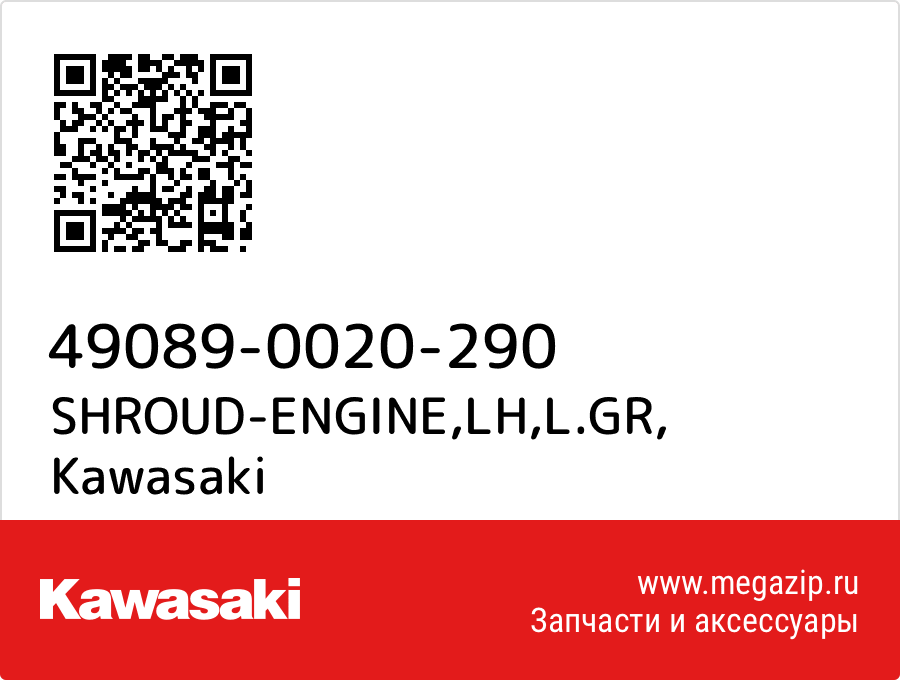 49089-0020-290
SHROUD-ENGINE,LH,L.GR,
Kawasaki

Kawasaki

www.megazip.ru
Запчасти и аксессуары